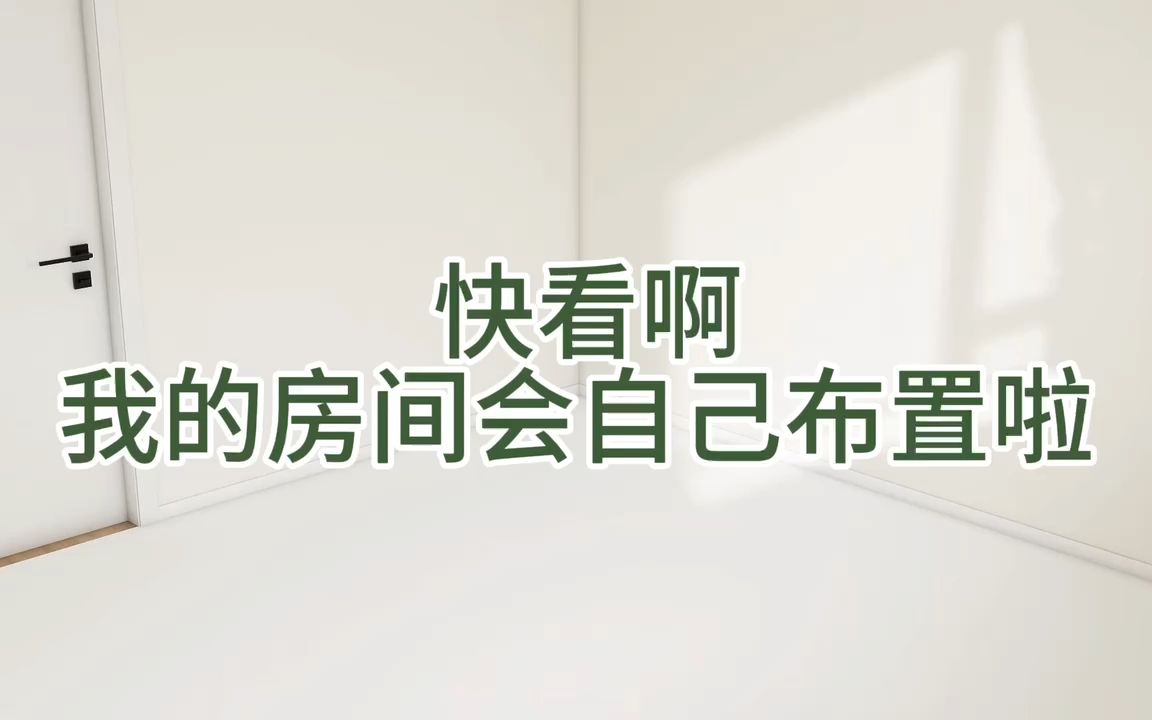 快看啊
我的房间会自己布置啦